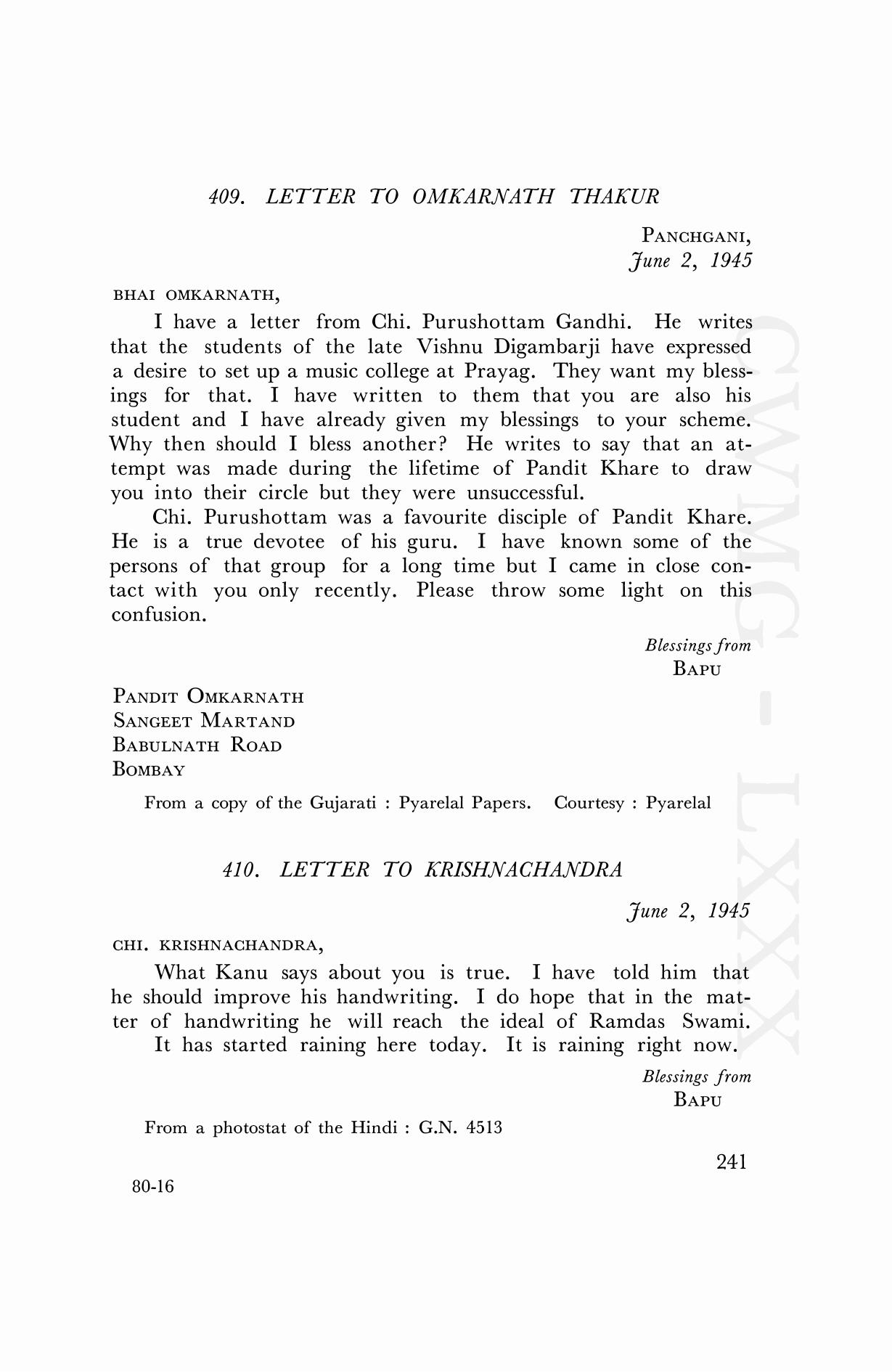 409. LETTER TO OMKARNATH THAKUR

PANCHGANI,
June 2, 1945

BHAI OMKARNATH,

I have a letter from Chi. Purushottam Gandhi. He writes that the students of the late Vishnu Digambarji have expressed a desire to set up a music college at Prayag. They want my blessings for that. I have written to them that you are also his student and I have already given my blessings to your scheme. Why then should I bless another? He writes to say that an attempt was made during the lifetime of Pandit Khare to draw you into their circle but they were unsuccessful.

Chi. Purushottam was a favourite disciple of Pandit Khare. He is a true devotee of his guru. I have known some of the persons of that group for a long time but I came in close contact with you only recently. Please throw some light on this confusion.

Blessings from
BAPU

PANDIT OMKARNATH
SANGEET MARTAND
BABULNATH ROAD
BOMBAY

From a copy of the Gujarati : Pyarelal Papers. Courtesy : Pyarelal

410. LETTER TO KRISHNACHANDRA

June 2, 1945

CHI. KRISHNACHANDRA,

What Kanu says about you is true. I have told him that he should improve his handwriting. I do hope that in the matter of handwriting he will reach the ideal of Ramdas Swami.

It has started raining here today. It is raining right now.

Blessings from
BAPU

From a photostat of the Hindi : G.N. 4513

241

80-16

CWMG - LXXX